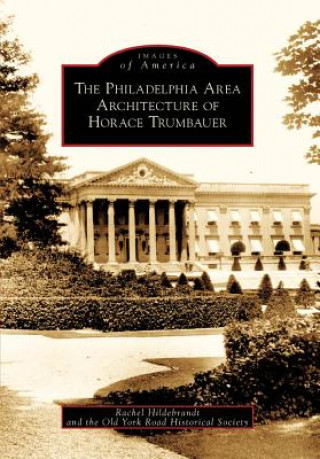 IMAGES
of America

THE PHILADELPHIA AREA
ARCHITECTURE OF
HORACE TRUMBAUER

Rachel Hildebrandt
and the Old York Road Historical Society